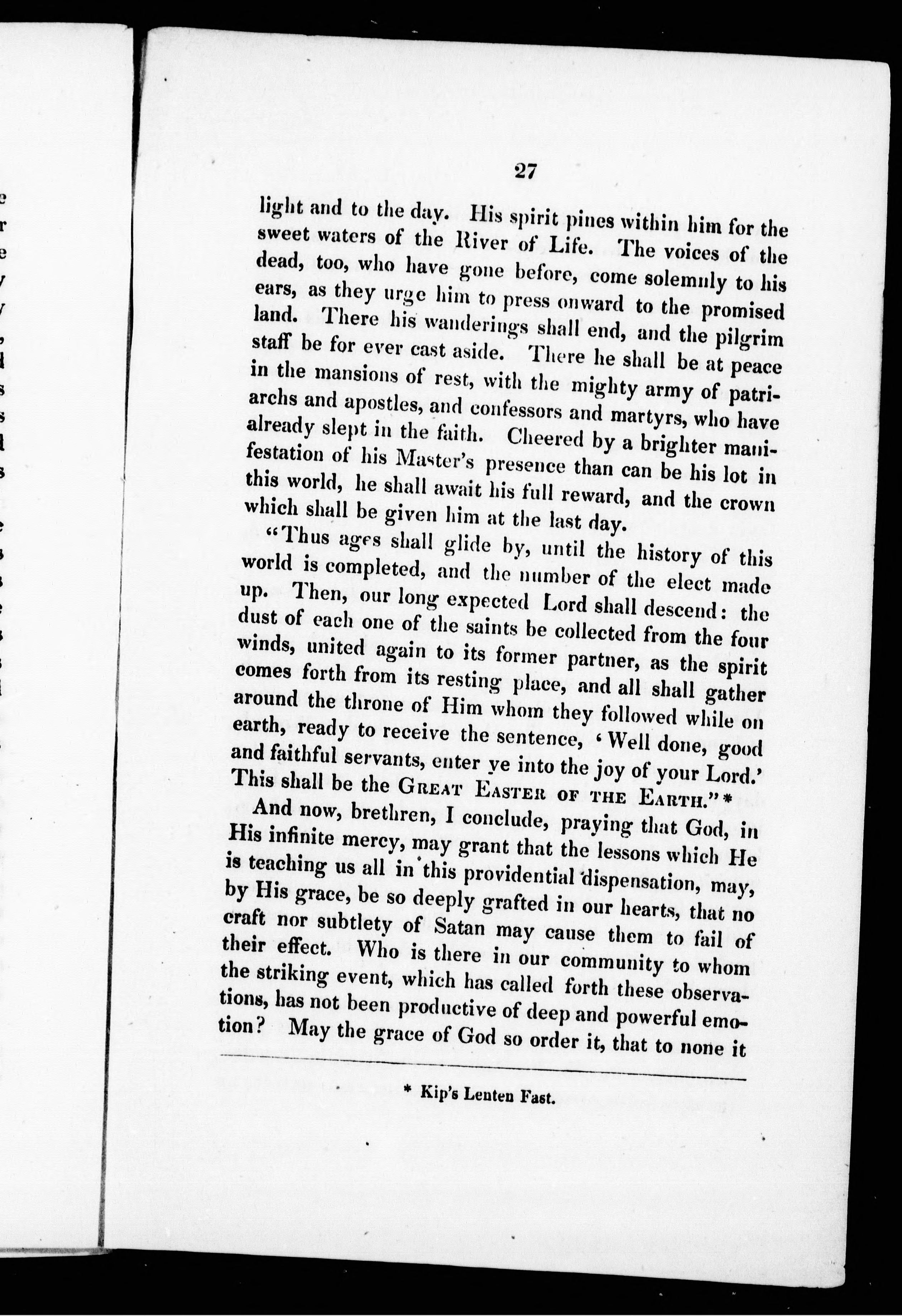 27

light and to the day. His spirit pines within him for the sweet waters of the River of Life. The voices of the dead, too, who have gone before, come solemnly to his ears, as they urge him to press onward to the promised land. There his wanderings shall end, and the pilgrim staff be for ever cast aside. There he shall be at peace in the mansions of rest, with the mighty army of patriarchs and apostles, and confessors and martyrs, who have already slept in the faith. Cheered by a brighter manifestation of his Master's presence than can be his lot in this world, he shall await his full reward, and the crown which shall be given him at the last day.

"Thus ages shall glide by, until the history of this world is completed, and the number of the elect made up. Then, our long expected Lord shall descend: the dust of each one of the saints be collected from the four winds, united again to its former partner, as the spirit comes forth from its resting place, and all shall gather around the throne of Him whom they followed while on earth, ready to receive the sentence, 'Well done, good and faithful servants, enter ye into the joy of your Lord.' This shall be the GREAT EASTER OF THE EARTH."*

And now, brethren, I conclude, praying that God, in His infinite mercy, may grant that the lessons which He is teaching us all in this providential dispensation, may, by His grace, be so deeply grafted in our hearts, that no craft nor subtlety of Satan may cause them to fail of their effect. Who is there in our community to whom the striking event, which has called forth these observations, has not been productive of deep and powerful emotion? May the grace of God so order it, that to none it

* Kip's Lenten Fast.